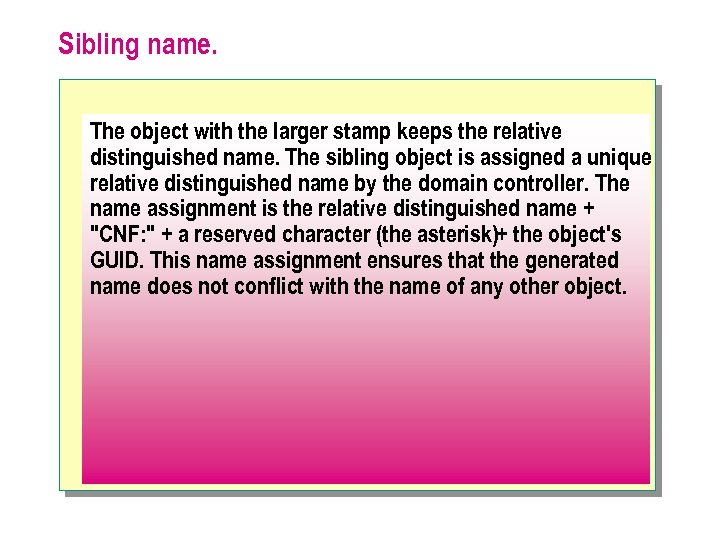 Sibling name.

The object with the larger stamp keeps the relative distinguished name. The sibling object is assigned a unique relative distinguished name by the domain controller. The name assignment is the relative distinguished name + "CNF:" + a reserved character (the asterisk)+ the object's GUID. This name assignment ensures that the generated name does not conflict with the name of any other object.